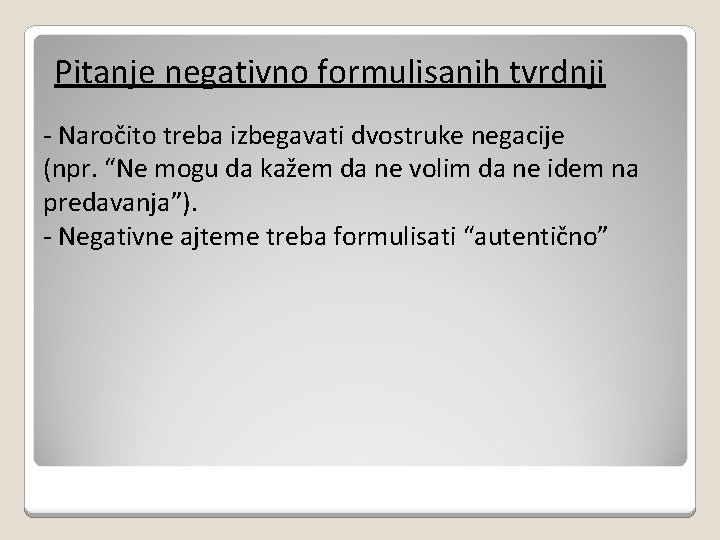 Pitanje negativno formulisanih tvrdnji

- Naročito treba izbegavati dvostruke negacije (npr. “Ne mogu da kažem da ne volim da ne idem na predavanja”).
- Negativne ajteme treba formulisati “autentično”